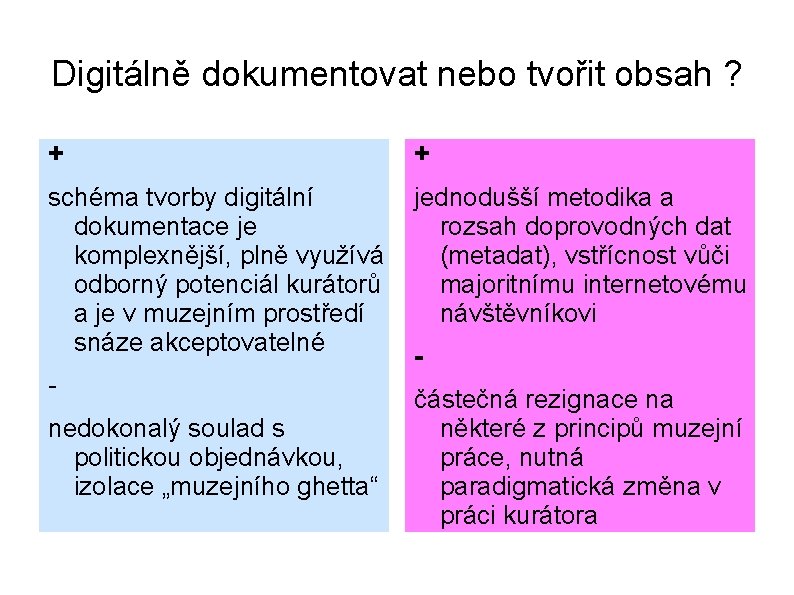 Digitálně dokumentovat nebo tvořit obsah ?

+

schéma tvorby digitální dokumentace je komplexnější, plně využívá odborný potenciál kurátorů a je v muzejním prostředí snáze akceptovatelné

-

nedokonalý soulad s politickou objednávkou, izolace „muzejního ghetta“

+

jednodušší metodika a rozsah doprovodných dat (metadat), vstřícnost vůči majoritnímu internetovému návštěvníkovi

-

částečná rezignace na některé z principů muzejní práce, nutná paradigmatická změna v práci kurátora